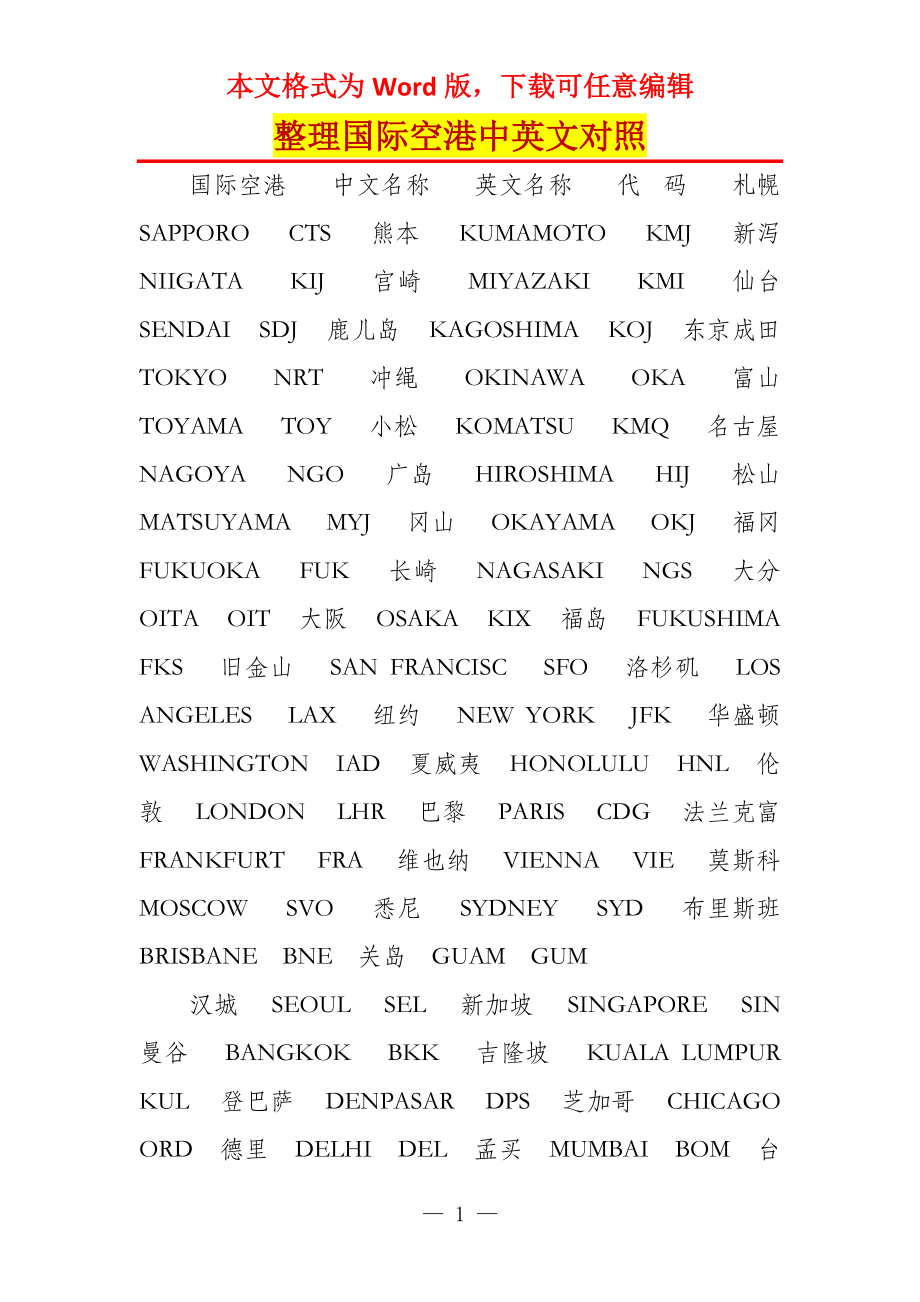 本文格式为 Word 版，下载可任意编辑

整理国际空港中英文对照

国际空港　中文名称　英文名称　代　码　札幌 SAPPORO　CTS　熊本　KUMAMOTO　KMJ　新泻 NIIGATA　KIJ　宫崎　MIYAZAKI　KMI　仙台 SENDAI　SDJ　鹿儿岛　KAGOSHIMA　KOJ　东京成田 TOKYO　NRT　冲绳　OKINAWA　OKA　富山 TOYAMA　TOY　小松　KOMATSU　KMQ　名古屋 NAGOYA　NGO　广岛　HIROSHIMA　HIJ　松山 MATSUYAMA　MYJ　冈山　OKAYAMA　OKJ　福冈 FUKUOKA　FUK　长崎　NAGASAKI　NGS　大分 OITA　OIT　大阪　OSAKA　KIX　福岛　FUKUSHIMA FKS　旧金山　SAN FRANCISC　SFO　洛杉矶　LOS ANGELES　LAX　纽约　NEW YORK　JFK　华盛顿 WASHINGTON　IAD　夏威夷　HONOLULU　HNL　伦敦　LONDON　LHR　巴黎　PARIS　CDG　法兰克富 FRANKFURT　FRA　维也纳　VIENNA　VIE　莫斯科 MOSCOW　SVO　悉尼　SYDNEY　SYD　布里斯班 BRISBANE　BNE　关岛　GUAM　GUM

汉城　SEOUL　SEL　新加坡　SINGAPORE　SIN 曼谷　BANGKOK　BKK　吉隆坡　KUALA LUMPUR KUL　登巴萨　DENPASAR　DPS　芝加哥　CHICAGO ORD　德里　DELHI　DEL　孟买　MUMBAI　BOM　台

— 1 —